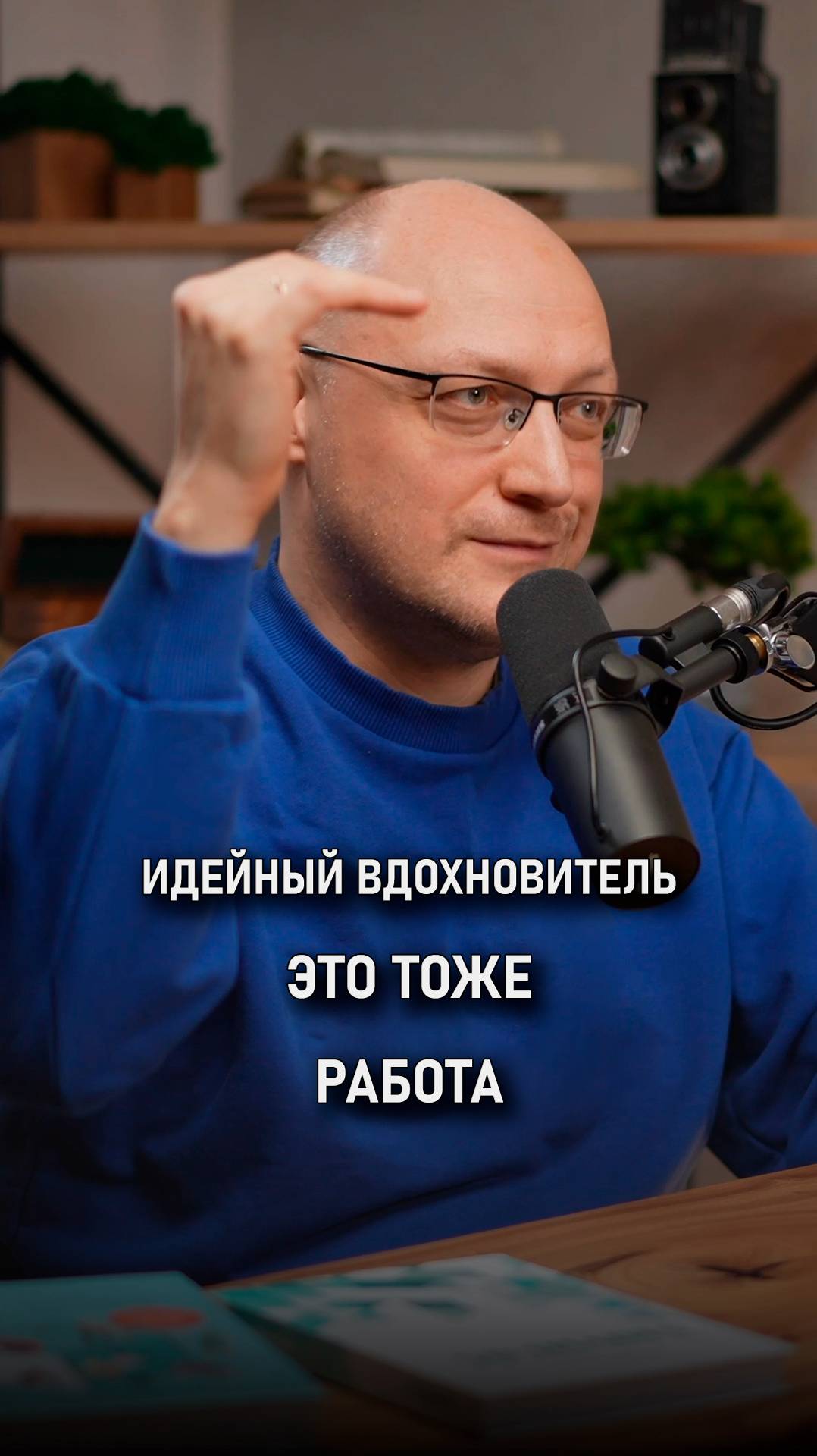 ИДЕЙНЫЙ ВДОХНОВИТЕЛЬ
ЭТО ТОЖЕ
РАБОТА